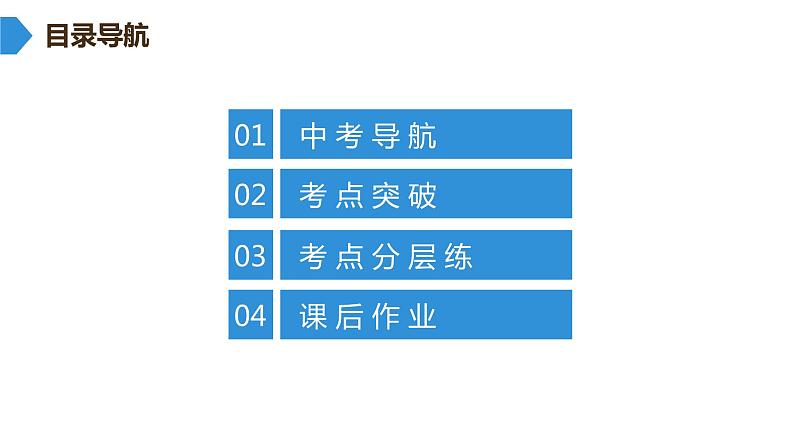 目录导航

01 中考导航

02 考点突破

03 考点分层练

04 课后作业